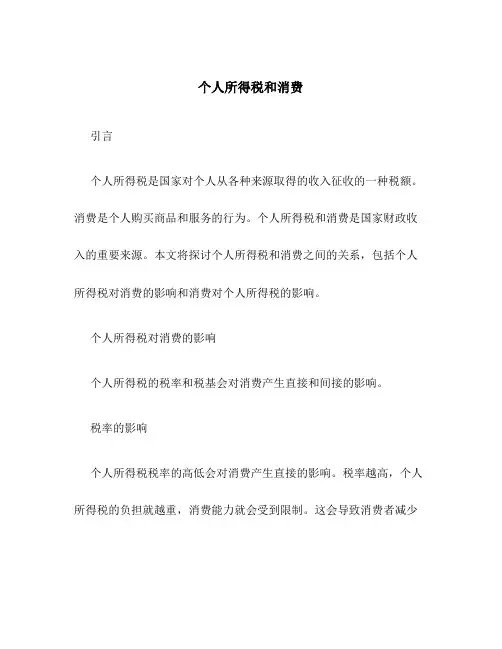 个人所得税和消费

引言

个人所得税是国家对个人从各种来源取得的收入征收的一种税额。消费是个人购买商品和服务的行为。个人所得税和消费是国家财政收入的重要来源。本文将探讨个人所得税和消费之间的关系，包括个人所得税对消费的影响和消费对个人所得税的影响。

个人所得税对消费的影响

个人所得税的税率和税基会对消费产生直接和间接的影响。

税率的影响

个人所得税税率的高低会对消费产生直接的影响。税率越高，个人所得税的负担就越重，消费能力就会受到限制。这会导致消费者减少